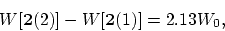 $W[\mathbf{2}(2)] - W[\mathbf{2}(1)] = 2.13W_0,$